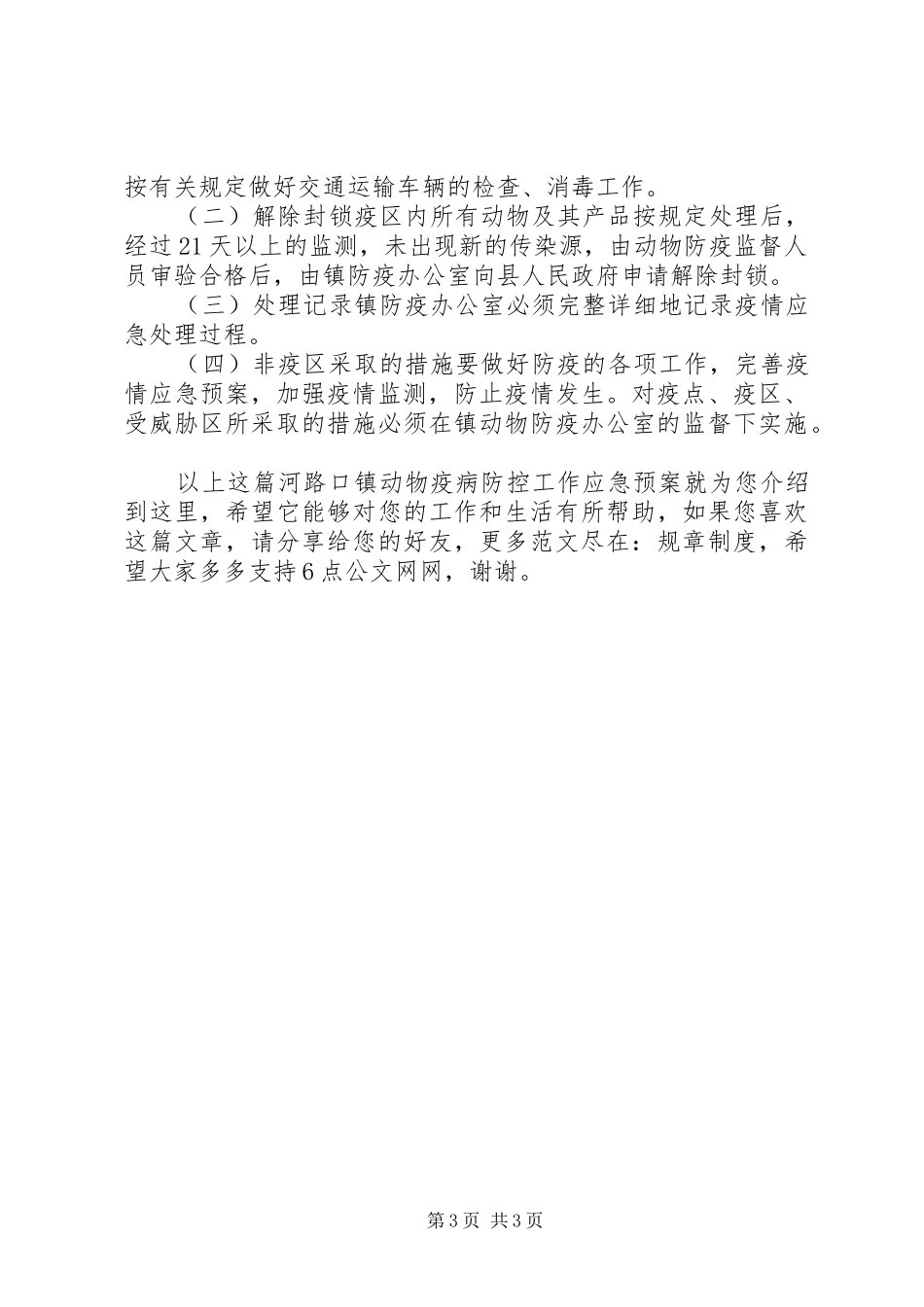 按有关规定做好交通运输车辆的检查、消毒工作。

（二）解除封锁疫区内所有动物及其产品按规定处理后，经过21天以上的监测，未出现新的传染源，由动物防疫监督人员审验合格后，由镇防疫办公室向县人民政府申请解除封锁。

（三）处理记录镇防疫办公室必须完整详细地记录疫情应急处理过程。

（四）非疫区采取的措施要做好防疫的各项工作，完善疫情应急预案，加强疫情监测，防止疫情发生。对疫点、疫区、受威胁区所采取的措施必须在镇动物防疫办公室的监督下实施。

以上这篇河路口镇动物疫病防控工作应急预案就为您介绍到这里，希望它能够对您的工作和生活有所帮助，如果您喜欢这篇文章，请分享给您的好友，更多范文尽在：规章制度，希望大家多多支持6点公文网网，谢谢。

第3页 共3页